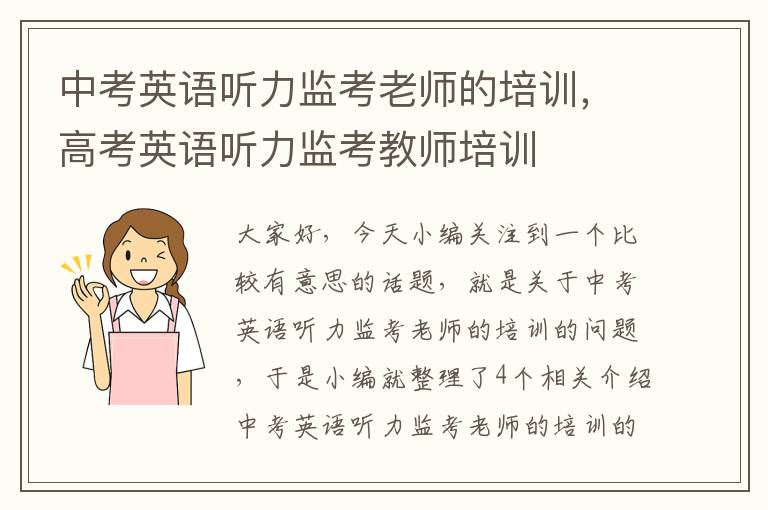 中考英语听力监考老师的培训，高考英语听力监考教师培训

大家好，今天小编关注到一个比较有意思的话题，就是关于中考英语听力监考老师的培训的问题，于是小编就整理了4个相关介绍中考英语听力监考老师的培训的